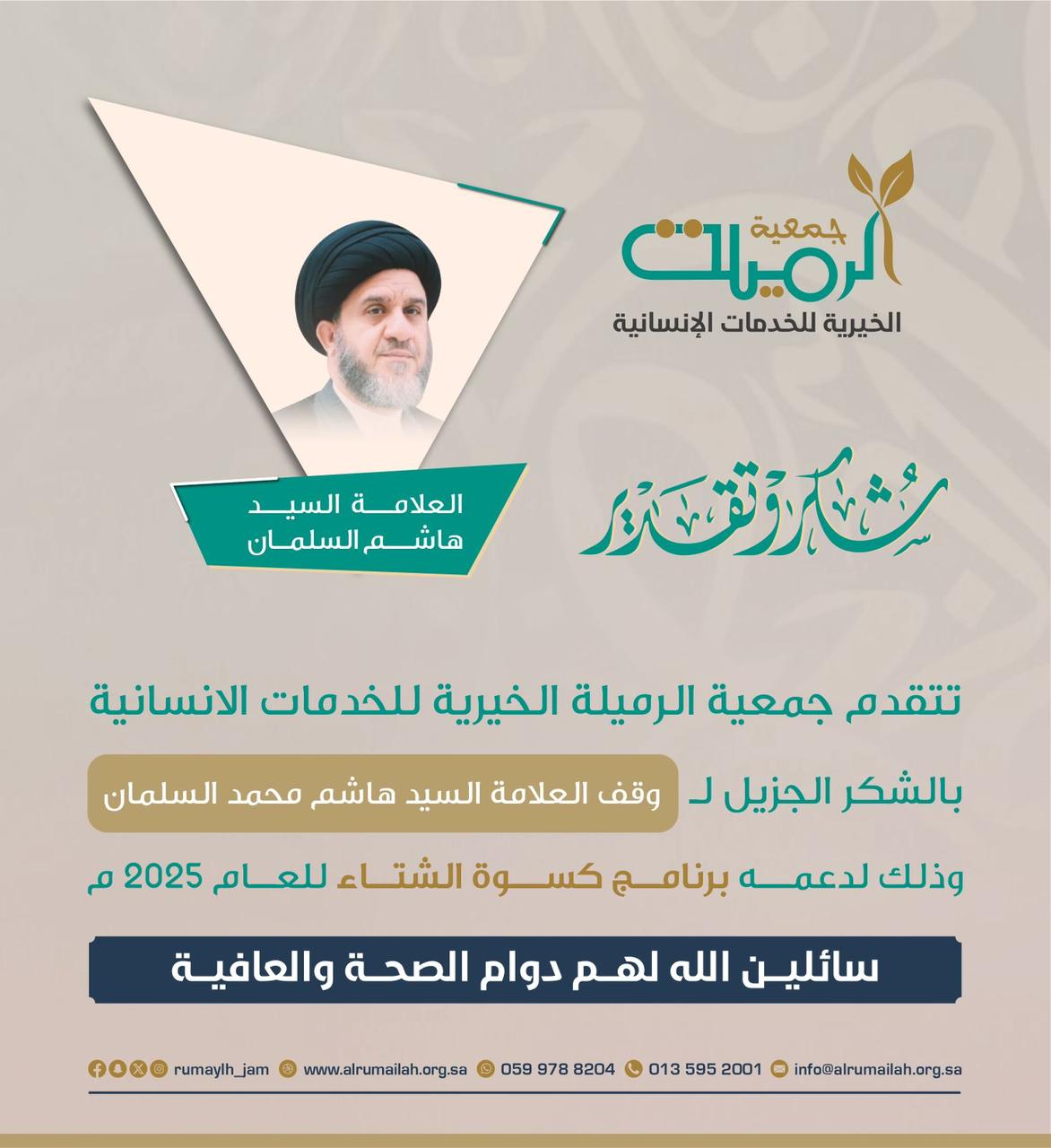 جمعية الرميلة
الخيرية للخدمات الإنسانية

العلامة السيد
هاشم السلمان

شكر وتقدير

تتقدم جمعية الرميلة الخيرية للخدمات الانسانية

بالشكر الجزيل لـ وقف العلامة السيد هاشم محمد السلمان

وذلك لدعمه برنامج كسوة الشتاء للعام 2025 م

سائلين الله لهم دوام الصحة والعافية

rumaylh_jam www.alrumailah.org.sa 059 978 8204 013 595 2001 info@alrumailah.org.sa